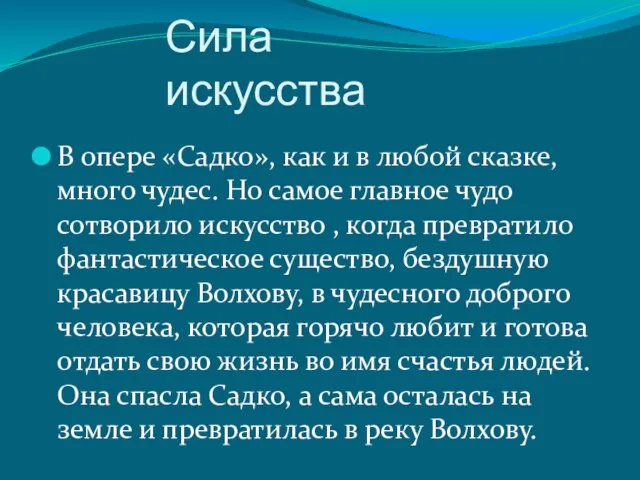 Сила искусства

В опере «Садко», как и в любой сказке, много чудес. Но самое главное чудо сотворило искусство , когда превратило фантастическое существо, бездушную красавицу Волхову, в чудесного доброго человека, которая горячо любит и готова отдать свою жизнь во имя счастья людей. Она спасла Садко, а сама осталась на земле и превратилась в реку Волхову.